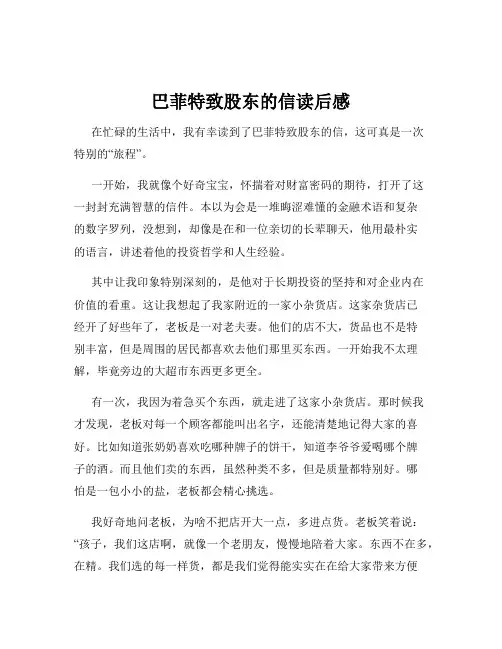 巴菲特致股东的信读后感

在忙碌的生活中，我有幸读到了巴菲特致股东的信，这可真是一次特别的“旅程”。

一开始，我就像个好奇宝宝，怀揣着对财富密码的期待，打开了这一封封充满智慧的信件。本以为会是一堆晦涩难懂的金融术语和复杂的数字罗列，没想到，却像是在和一位亲切的长辈聊天，他用最朴实的语言，讲述着他的投资哲学和人生经验。

其中让我印象特别深刻的，是他对于长期投资的坚持和对企业内在价值的看重。这让我想起了我家附近的一家小杂货店。这家杂货店已经开了好些年了，老板是一对老夫妻。他们的店不大，货品也不是特别丰富，但是周围的居民都喜欢去他们那里买东西。一开始我不太理解，毕竟旁边的大超市东西更多更全。

有一次，我因为着急买个东西，就走进了这家小杂货店。那时候我才发现，老板对每一个顾客都能叫出名字，还能清楚地记得大家的喜好。比如知道张奶奶喜欢吃哪种牌子的饼干，知道李爷爷爱喝哪个牌子的酒。而且他们卖的东西，虽然种类不多，但是质量都特别好。哪怕是一包小小的盐，老板都会精心挑选。

我好奇地问老板，为啥不把店开大一点，多进点货。老板笑着说：“孩子，我们这店啊，就像一个老朋友，慢慢地陪着大家。东西不在多，在精。我们选的每一样货，都是我们觉得能实实在在给大家带来方便